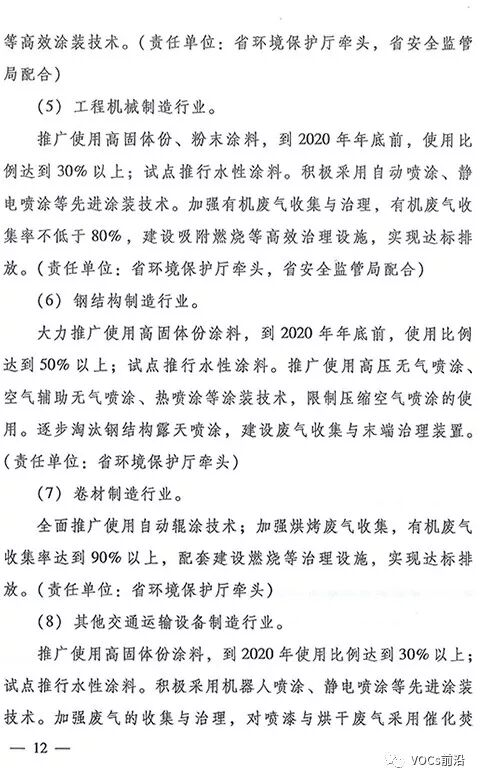 等高效涂装技术。（责任单位：省环境保护厅牵头，省安全监管局配合）

（5）工程机械制造行业。

推广使用高固体份、粉末涂料，到2020年年底前，使用比例达到30%以上；试点推行水性涂料。积极采用自动喷涂、静电喷涂等先进涂装技术。加强有机废气收集与治理，有机废气收集率不低于80%，建设吸附燃烧等高效治理设施，实现达标排放。（责任单位：省环境保护厅牵头，省安全监管局配合）

（6）钢结构制造行业。

大力推广使用高固体份涂料，到2020年年底前，使用比例达到50%以上；试点推行水性涂料。推广使用高压无气喷涂、空气辅助无气喷涂、热喷涂等涂装技术，限制压缩空气喷涂的使用。逐步淘汰钢结构露天喷涂，建设废气收集与末端治理装置。（责任单位：省环境保护厅牵头）

（7）卷材制造行业。

全面推广使用自动辊涂技术；加强烘烤废气收集，有机废气收集率达到90%以上，配套建设燃烧等治理设施，实现达标排放。（责任单位：省环境保护厅牵头）

（8）其他交通运输设备制造行业。

推广使用高固体份涂料，到2020年使用比例达到30%以上；试点推行水性涂料。积极采用机器人喷涂、静电喷涂等先进涂装技术。加强废气的收集与治理，对喷漆与烘干废气采用催化焚

— 12 —

VOCs前沿